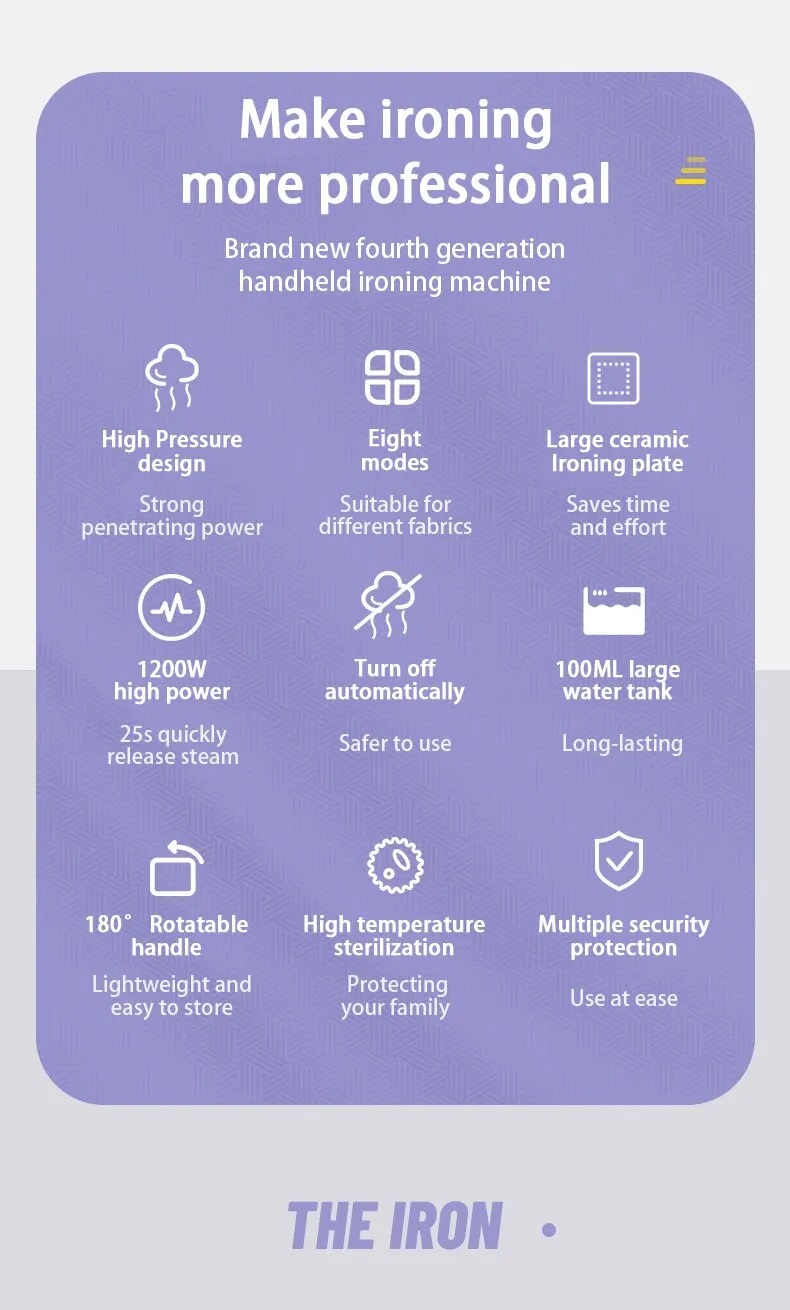 Make ironing more professional

Brand new fourth generation handheld ironing machine

High Pressure design

Strong penetrating power

Eight modes

Suitable for different fabrics

Large ceramic Ironing plate

Saves time and effort

1200W high power

25s quickly release steam

Turn off automatically

Safer to use

100ML large water tank

Long-lasting

180° Rotatable handle

Lightweight and easy to store

High temperature sterilization

Protecting your family

Multiple security protection

Use at ease

THE IRON